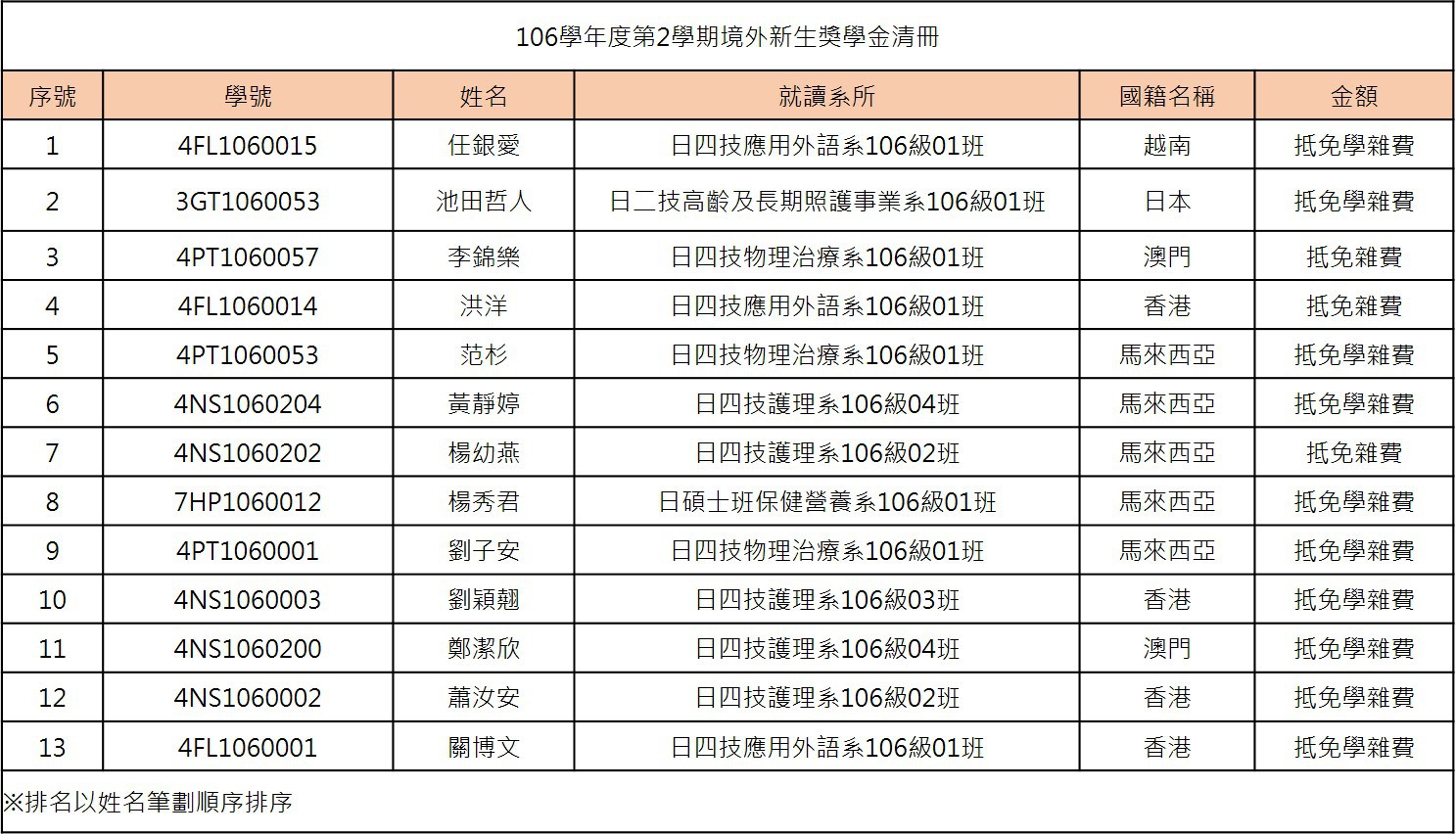 106學年度第2學期境外新生獎學金清冊

| 序號 | 學號 | 姓名 | 就讀系所 | 國籍名稱 | 金額 |
|---|---|---|---|---|---|
| 1 | 4FL1060015 | 任銀愛 | 日四技應用外語系106級01班 | 越南 | 抵免學雜費 |
| 2 | 3GT1060053 | 池田哲人 | 日二技高齡及長期照護事業系106級01班 | 日本 | 抵免學雜費 |
| 3 | 4PT1060057 | 李錦樂 | 日四技物理治療系106級01班 | 澳門 | 抵免雜費 |
| 4 | 4FL1060014 | 洪洋 | 日四技應用外語系106級01班 | 香港 | 抵免雜費 |
| 5 | 4PT1060053 | 范杉 | 日四技物理治療系106級01班 | 馬來西亞 | 抵免學雜費 |
| 6 | 4NS1060204 | 黃靜婷 | 日四技護理系106級04班 | 馬來西亞 | 抵免學雜費 |
| 7 | 4NS1060202 | 楊幼燕 | 日四技護理系106級02班 | 馬來西亞 | 抵免雜費 |
| 8 | 7HP1060012 | 楊秀君 | 日碩士班保健營養系106級01班 | 馬來西亞 | 抵免學雜費 |
| 9 | 4PT1060001 | 劉子安 | 日四技物理治療系106級01班 | 馬來西亞 | 抵免學雜費 |
| 10 | 4NS1060003 | 劉穎翹 | 日四技護理系106級03班 | 香港 | 抵免學雜費 |
| 11 | 4NS1060200 | 鄭潔欣 | 日四技護理系106級04班 | 澳門 | 抵免學雜費 |
| 12 | 4NS1060002 | 蕭汝安 | 日四技護理系106級02班 | 香港 | 抵免學雜費 |
| 13 | 4FL1060001 | 關博文 | 日四技應用外語系106級01班 | 香港 | 抵免學雜費 |

※排名以姓名筆劃順序排序